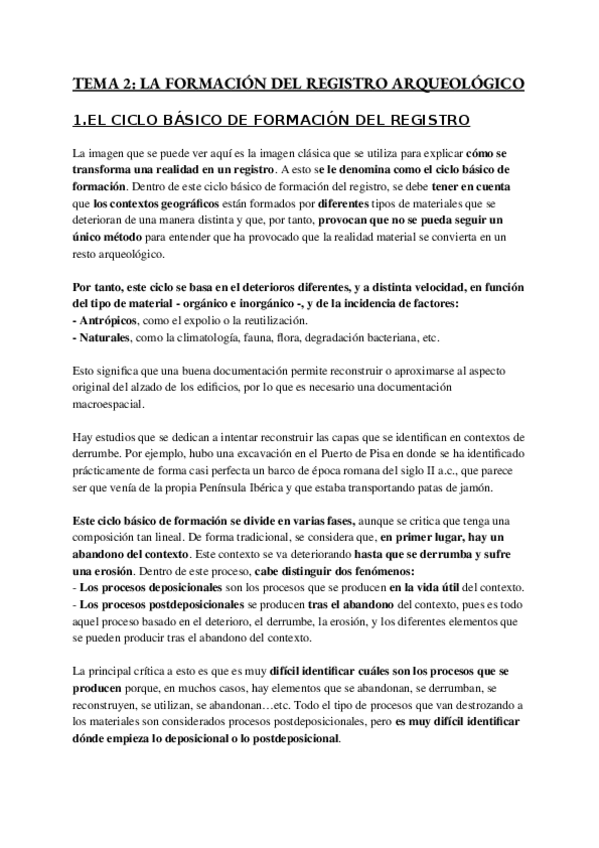 TEMA 2: LA FORMACIÓN DEL REGISTRO ARQUEOLÓGICO

1.EL CICLO BÁSICO DE FORMACIÓN DEL REGISTRO

La imagen que se puede ver aquí es la imagen clásica que se utiliza para explicar cómo se transforma una realidad en un registro. A esto se le denomina como el ciclo básico de formación. Dentro de este ciclo básico de formación del registro, se debe tener en cuenta que los contextos geográficos están formados por diferentes tipos de materiales que se deterioran de una manera distinta y que, por tanto, provocan que no se pueda seguir un único método para entender que ha provocado que la realidad material se convierta en un resto arqueológico.

Por tanto, este ciclo se basa en el deterioros diferentes, y a distinta velocidad, en función del tipo de material - orgánico e inorgánico -, y de la incidencia de factores:
- Antrópicos, como el expolio o la reutilización.
- Naturales, como la climatología, fauna, flora, degradación bacteriana, etc.

Esto significa que una buena documentación permite reconstruir o aproximarse al aspecto original del alzado de los edificios, por lo que es necesario una documentación macroespacial.

Hay estudios que se dedican a intentar reconstruir las capas que se identifican en contextos de derrumbe. Por ejemplo, hubo una excavación en el Puerto de Pisa en donde se ha identificado prácticamente de forma casi perfecta un barco de época romana del siglo II a.c., que parece ser que venía de la propia Península Ibérica y que estaba transportando patas de jamón.

Este ciclo básico de formación se divide en varias fases, aunque se critica que tenga una composición tan lineal. De forma tradicional, se considera que, en primer lugar, hay un abandono del contexto. Este contexto se va deteriorando hasta que se derrumba y sufre una erosión. Dentro de este proceso, cabe distinguir dos fenómenos:
- Los procesos deposicionales son los procesos que se producen en la vida útil del contexto.
- Los procesos postdeposicionales se producen tras el abandono del contexto, pues es todo aquel proceso basado en el deterioro, el derrumbe, la erosión, y los diferentes elementos que se pueden producir tras el abandono del contexto.

La principal crítica a esto es que es muy difícil identificar cuáles son los procesos que se producen porque, en muchos casos, hay elementos que se abandonan, se derrumban, se reconstruyen, se utilizan, se abandonan…etc. Todo el tipo de procesos que van destrozando a los materiales son considerados procesos postdeposicionales, pero es muy difícil identificar dónde empieza lo deposicional o lo postdeposicional.